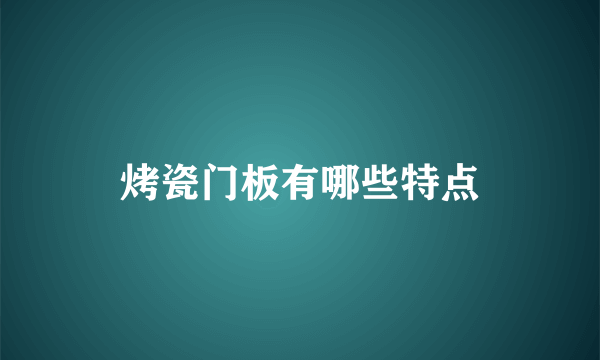 烤瓷门板有哪些特点